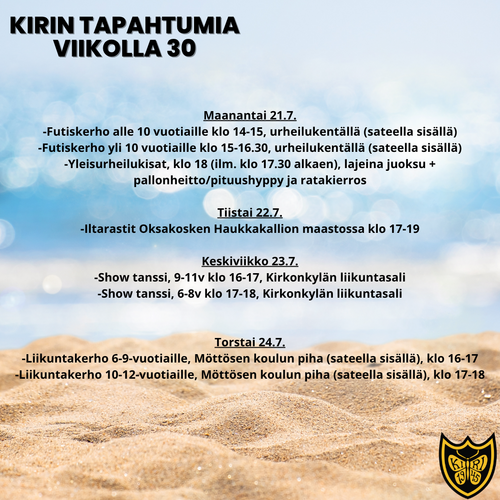 KIRIN TAPAHTUMIA
VIIKOLLA 30

Maanantai 21.7.
-Futiskerho alle 10 vuotiaille klo 14-15, urheilukentällä (sateella sisällä)
-Futiskerho yli 10 vuotiaille klo 15-16.30, urheilukentällä (sateella sisällä)
-Yleisurheilukisat, klo 18 (ilm. klo 17.30 alkaen), lajeina juoksu + pallonheitto/pituushyppy ja ratakierros

Tiistai 22.7.
-Iltarastit Oksakosken Haukkakallion maastossa klo 17-19

Keskiviikko 23.7.
-Show tanssi, 9-11v klo 16-17, Kirkonkylän liikuntasali
-Show tanssi, 6-8v klo 17-18, Kirkonkylän liikuntasali

Torstai 24.7.
-Liikuntakerho 6-9-vuotiaille, Möttösen koulun piha (sateella sisällä), klo 16-17
-Liikuntakerho 10-12-vuotiaille, Möttösen koulun piha (sateella sisällä), klo 17-18

KIRI